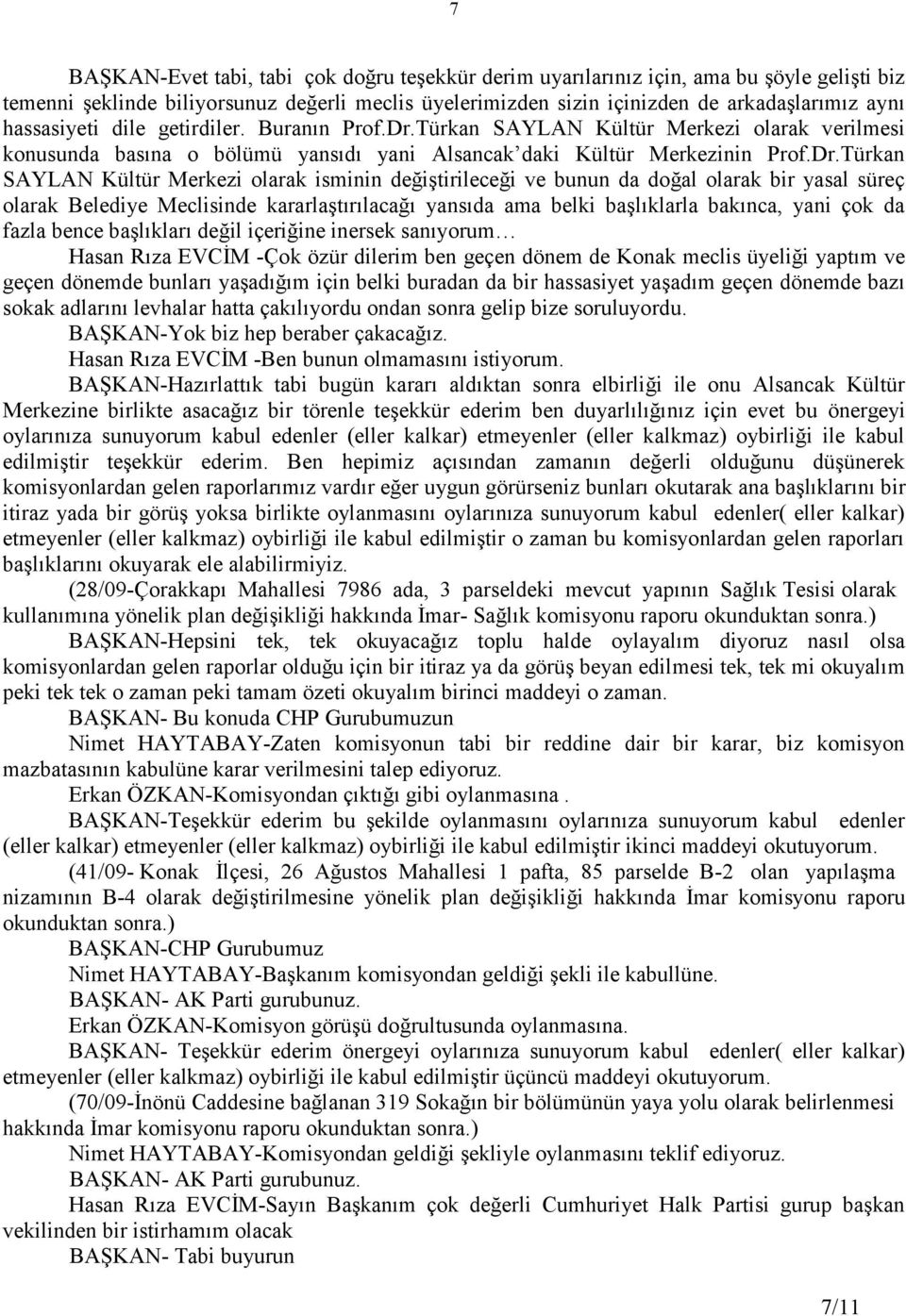 7

BAŞKAN-Evet tabi, tabi çok doğru teşekkür derim uyarılarınız için, ama bu şöyle gelişti biz temenni şeklinde biliyorsunuz değerli meclis üyelerimizden sizin içinizden de arkadaşlarımız aynı hassasiyeti dile getirdiler. Buranın Prof.Dr.Türkan SAYLAN Kültür Merkezi olarak verilmesi konusunda basına o bölümü yansıdı yani Alsancak'daki Kültür Merkezinin Prof.Dr.Türkan SAYLAN Kültür Merkezi olarak isminin değiştirileceği ve bunun da doğal olarak bir yasal süreç olarak Belediye Meclisinde kararlaştırılacağı yansıda ama belki başlıklarla bakınca, yani çok da fazla bence başlıkları değil içeriğine inersek sanıyorum…

Hasan Rıza EVCİM -Çok özür dilerim ben geçen dönem de Konak meclis üyeliği yaptım ve geçen dönemde bunları yaşadığım için belki buradan da bir hassasiyet yaşadım geçen dönemde bazı sokak adlarını levhalar hatta çakılıyordu ondan sonra gelip bize soruluyordu.

BAŞKAN-Yok biz hep beraber çakacağız.

Hasan Rıza EVCİM -Ben bunun olmamasını istiyorum.

BAŞKAN-Hazırlattık tabi bugün kararı aldıktan sonra elbirliği ile onu Alsancak Kültür Merkezine birlikte asacağız bir törenle teşekkür ederim ben duyarlılığınız için evet bu önergeyi oylarınıza sunuyorum kabul edenler (eller kalkar) etmeyenler (eller kalkmaz) oybirliği ile kabul edilmiştir teşekkür ederim. Ben hepimiz açısından zamanın değerli olduğunu düşünerek komisyonlardan gelen raporlarımız vardır eğer uygun görürseniz bunları okutarak ana başlıklarını bir itiraz yada bir görüş yoksa birlikte oylanmasını oylarınıza sunuyorum kabul edenler( eller kalkar) etmeyenler (eller kalkmaz) oybirliği ile kabul edilmiştir o zaman bu komisyonlardan gelen raporları başlıklarını okuyarak ele alabilirmiyiz.

(28/09-Çorakkapı Mahallesi 7986 ada, 3 parseldeki mevcut yapının Sağlık Tesisi olarak kullanımına yönelik plan değişikliği hakkında İmar- Sağlık komisyonu raporu okunduktan sonra.)

BAŞKAN-Hepsini tek, tek okuyacağız toplu halde oylayalım diyoruz nasıl olsa komisyonlardan gelen raporlar olduğu için bir itiraz ya da görüş beyan edilmesi tek, tek mi okuyalım peki tek tek o zaman peki tamam özeti okuyalım birinci maddeyi o zaman.

BAŞKAN- Bu konuda CHP Gurubumuzun

Nimet HAYTABAY-Zaten komisyonun tabi bir reddine dair bir karar, biz komisyon mazbatasının kabulüne karar verilmesini talep ediyoruz.

Erkan ÖZKAN-Komisyondan çıktığı gibi oylanmasına .

BAŞKAN-Teşekkür ederim bu şekilde oylanmasını oylarınıza sunuyorum kabul edenler (eller kalkar) etmeyenler (eller kalkmaz) oybirliği ile kabul edilmiştir ikinci maddeyi okutuyorum.

(41/09- Konak İlçesi, 26 Ağustos Mahallesi 1 pafta, 85 parselde B-2 olan yapılaşma nizamının B-4 olarak değiştirilmesine yönelik plan değişikliği hakkında İmar komisyonu raporu okunduktan sonra.)

BAŞKAN-CHP Gurubumuz

Nimet HAYTABAY-Başkanım komisyondan geldiği şekli ile kabullüne.

BAŞKAN- AK Parti gurubunuz.

Erkan ÖZKAN-Komisyon görüşü doğrultusunda oylanmasına.

BAŞKAN- Teşekkür ederim önergeyi oylarınıza sunuyorum kabul edenler( eller kalkar) etmeyenler (eller kalkmaz) oybirliği ile kabul edilmiştir üçüncü maddeyi okutuyorum.

(70/09-İnönü Caddesine bağlanan 319 Sokağın bir bölümünün yaya yolu olarak belirlenmesi hakkında İmar komisyonu raporu okunduktan sonra.)

Nimet HAYTABAY-Komisyondan geldiği şekliyle oylanmasını teklif ediyoruz.

BAŞKAN- AK Parti gurubunuz.

Hasan Rıza EVCİM-Sayın Başkanım çok değerli Cumhuriyet Halk Partisi gurup başkan vekilinden bir istirhamım olacak

BAŞKAN- Tabi buyurun

7/11